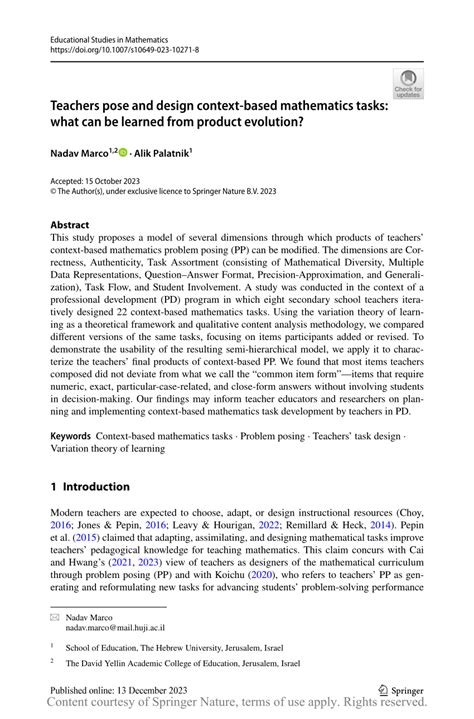 Educational Studies in Mathematics
https://doi.org/10.1007/s10649-023-10271-8

Check for updates

Teachers pose and design context-based mathematics tasks: what can be learned from product evolution?

Nadav Marco$^{1,2}$ · Alik Palatnik$^{1}$

Accepted: 15 October 2023
© The Author(s), under exclusive licence to Springer Nature B.V. 2023

Abstract
This study proposes a model of several dimensions through which products of teachers' context-based mathematics problem posing (PP) can be modified. The dimensions are Correctness, Authenticity, Task Assortment (consisting of Mathematical Diversity, Multiple Data Representations, Question–Answer Format, Precision-Approximation, and Generalization), Task Flow, and Student Involvement. A study was conducted in the context of a professional development (PD) program in which eight secondary school teachers iteratively designed 22 context-based mathematics tasks. Using the variation theory of learning as a theoretical framework and qualitative content analysis methodology, we compared different versions of the same tasks, focusing on items participants added or revised. To demonstrate the usability of the resulting semi-hierarchical model, we apply it to characterize the teachers' final products of context-based PP. We found that most items teachers composed did not deviate from what we call the "common item form"—items that require numeric, exact, particular-case-related, and close-form answers without involving students in decision-making. Our findings may inform teacher educators and researchers on planning and implementing context-based mathematics task development by teachers in PD.

Keywords Context-based mathematics tasks · Problem posing · Teachers' task design · Variation theory of learning

1 Introduction

Modern teachers are expected to choose, adapt, or design instructional resources (Choy, 2016; Jones & Pepin, 2016; Leavy & Hourigan, 2022; Remillard & Heck, 2014). Pepin et al. (2015) claimed that adapting, assimilating, and designing mathematical tasks improve teachers' pedagogical knowledge for teaching mathematics. This claim concurs with Cai and Hwang's (2021, 2023) view of teachers as designers of the mathematical curriculum through problem posing (PP) and with Koichu (2020), who refers to teachers' PP as generating and reformulating new tasks for advancing students' problem-solving performance

Nadav Marco
nadav.marco@mail.huji.ac.il

$^{1}$ School of Education, The Hebrew University, Jerusalem, Israel

$^{2}$ The David Yellin Academic College of Education, Jerusalem, Israel

Published online: 13 December 2023

Springer

Content courtesy of Springer Nature, terms of use apply. Rights reserved.